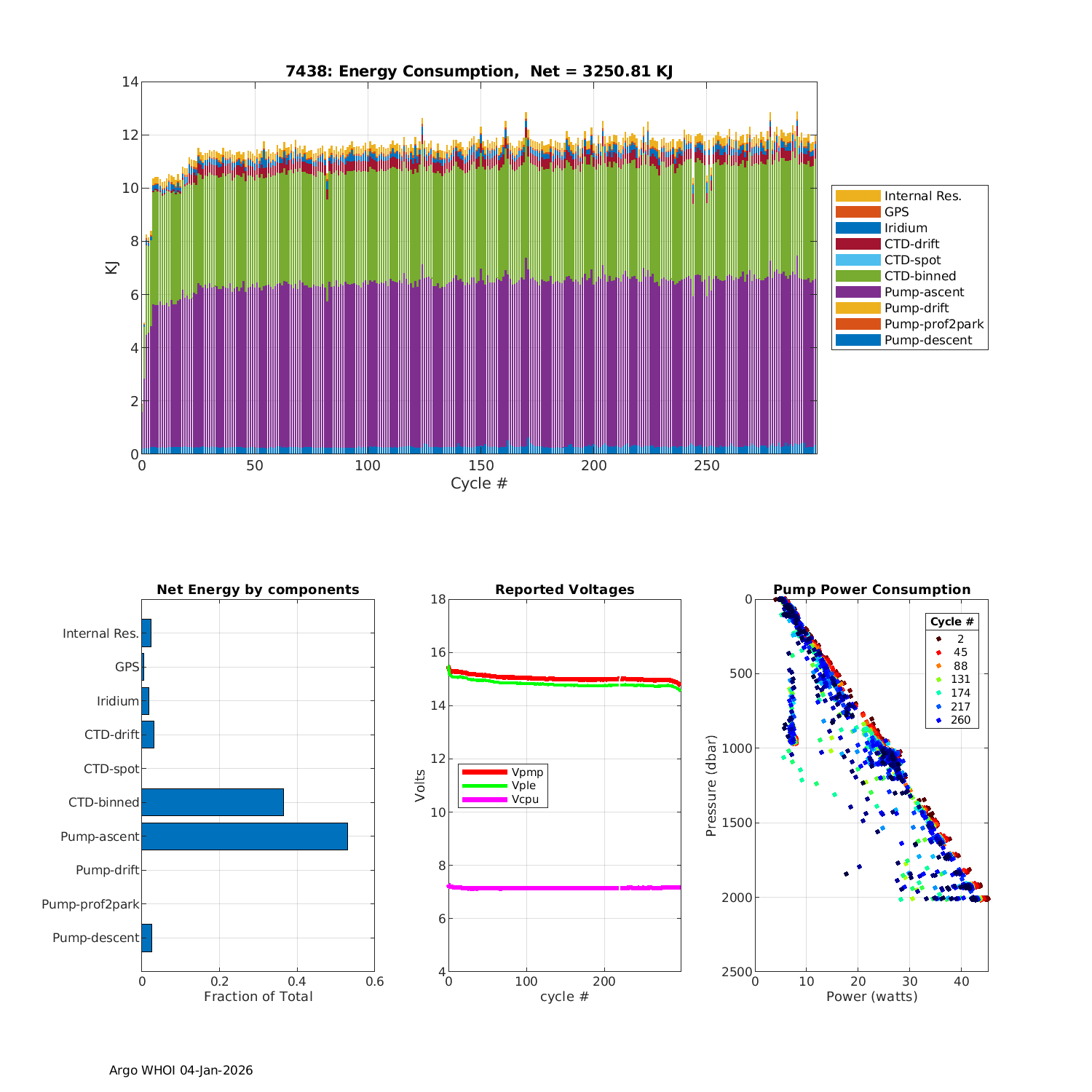 7438: Energy Consumption,  Net = 3250.81 KJ

14
12
10
8
6
4
2
0
KJ

0
50
100
150
200
250
Cycle #

Internal Res.
GPS
Iridium
CTD-drift
CTD-spot
CTD-binned
Pump-ascent
Pump-drift
Pump-prof2park
Pump-descent

Net Energy by components

Internal Res.
GPS
Iridium
CTD-drift
CTD-spot
CTD-binned
Pump-ascent
Pump-drift
Pump-prof2park
Pump-descent

0
0.2
0.4
0.6
Fraction of Total

Reported Voltages

18
16
14
12
10
8
6
4
Volts

Vpmp
Vple
Vcpu

0
100
200
cycle #

Pump Power Consumption

0
500
1000
1500
2000
2500
Pressure (dbar)

Cycle #
2
45
88
131
174
217
260

0
10
20
30
40
Power (watts)

Argo WHOI 04-Jan-2026